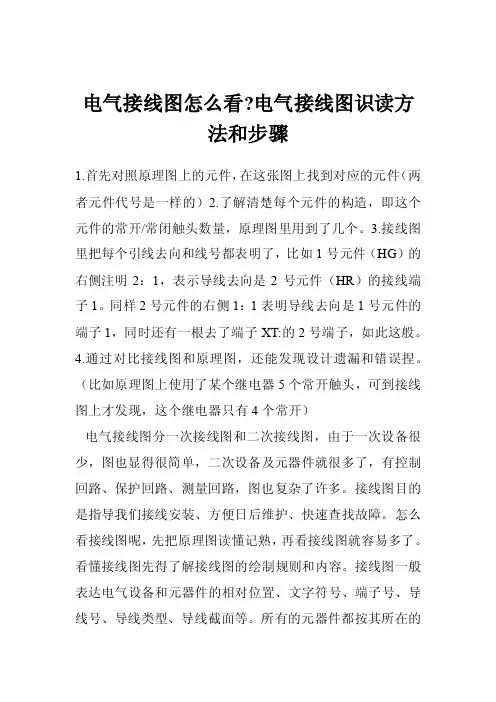 电气接线图怎么看?电气接线图识读方法和步骤

1.首先对照原理图上的元件，在这张图上找到对应的元件（两者元件代号是一样的）2.了解清楚每个元件的构造，即这个元件的常开/常闭触头数量，原理图里用到了几个。3.接线图里把每个引线去向和线号都表明了，比如 1 号元件（HG）的右侧注明 2：1，表示导线去向是 2 号元件（HR）的接线端子 1。同样 2 号元件的右侧 1：1 表明导线去向是 1 号元件的端子 1，同时还有一根去了端子 XT:的 2 号端子，如此这般。4.通过对比接线图和原理图，还能发现设计遗漏和错误捏。（比如原理图上使用了某个继电器 5 个常开触头，可到接线图上才发现，这个继电器只有 4 个常开）

电气接线图分一次接线图和二次接线图，由于一次设备很少，图也显得很简单，二次设备及元器件就很多了，有控制回路、保护回路、测量回路，图也复杂了许多。接线图目的是指导我们接线安装、方便日后维护、快速查找故障。怎么看接线图呢，先把原理图读懂记熟，再看接线图就容易多了。看懂接线图先得了解接线图的绘制规则和内容。接线图一般表达电气设备和元器件的相对位置、文字符号、端子号、导线号、导线类型、导线截面等。所有的元器件都按其所在的